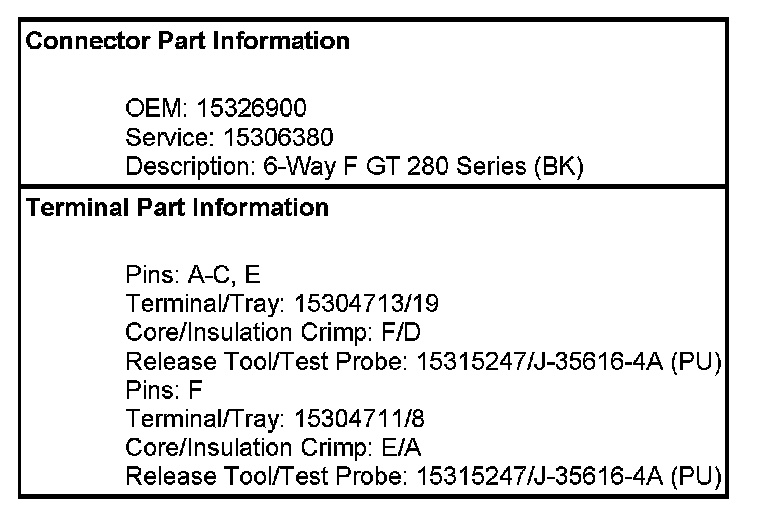 Connector Part Information

OEM: 15326900
Service: 15306380
Description: 6-Way F GT 280 Series (BK)

Terminal Part Information

Pins: A-C, E
Terminal/Tray: 15304713/19
Core/Insulation Crimp: F/D
Release Tool/Test Probe: 15315247/J-35616-4A (PU)
Pins: F
Terminal/Tray: 15304711/8
Core/Insulation Crimp: E/A
Release Tool/Test Probe: 15315247/J-35616-4A (PU)